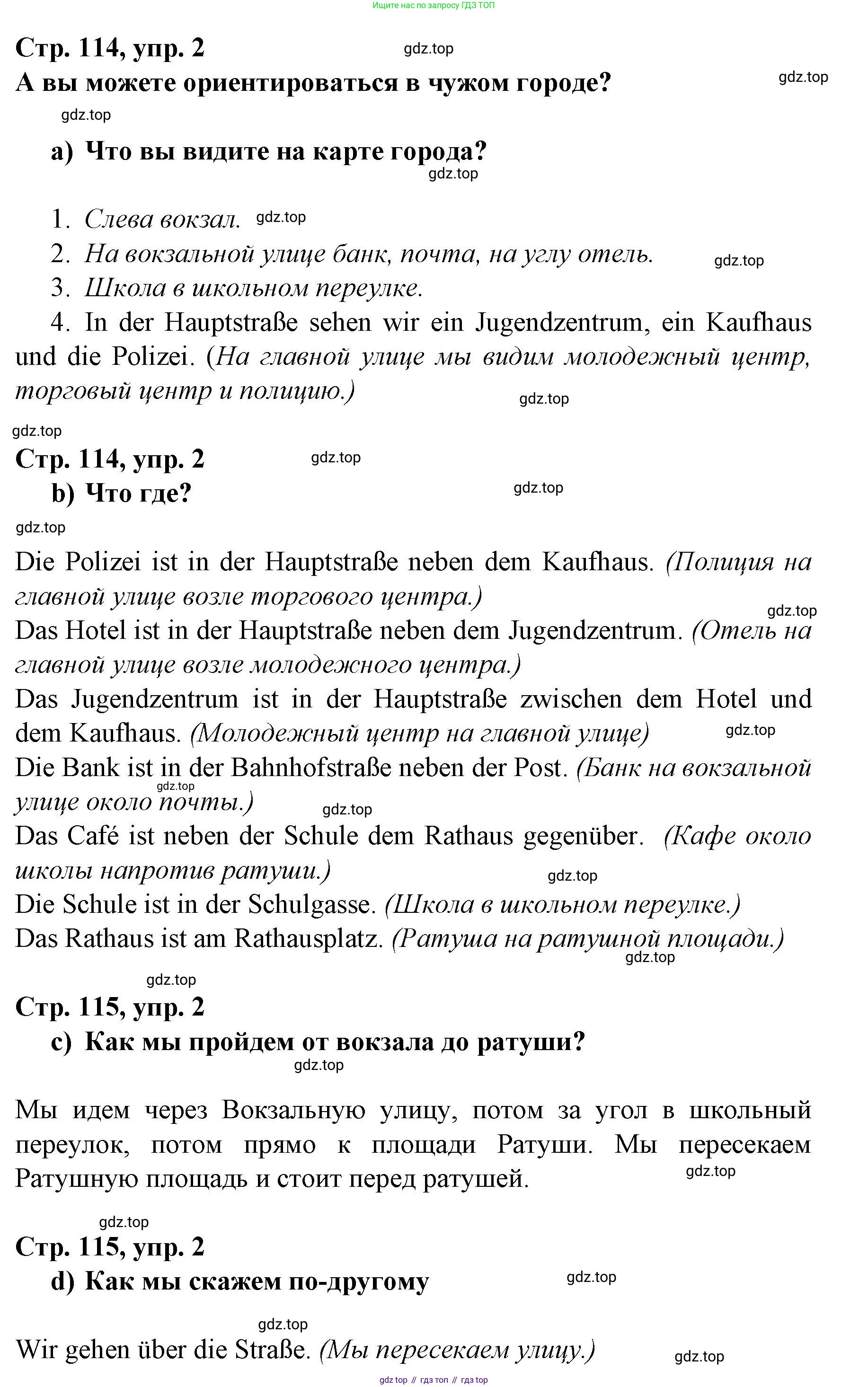 Ищите нас по запросу ГДЗ ТОП

Стр. 114, упр. 2
gdz.top
А вы можете ориентироваться в чужом городе?
gdz.top
gdz.top

a) Что вы видите на карте города?
gdz.top

1. Слева вокзал. gdz.top
2. На вокзальной улице банк, почта, на углу отель. gdz.top
3. Школа в школьном переулке.
4. In der Hauptstraße sehen wir ein Jugendzentrum, ein Kaufhaus und die Polizei. (На главной улице мы видим молодежный центр, торговый центр и полицию.)
gdz.top

gdz.top
Стр. 114, упр. 2
gdz.top
b) Что где?
gdz.top
gdz.top

Die Polizei ist in der Hauptstraße neben dem Kaufhaus. (Полиция на главной улице возле торгового центра.)
gdz.top
Das Hotel ist in der Hauptstraße neben dem Jugendzentrum. (Отель на главной улице возле молодежного центра.)
Das Jugendzentrum ist in der Hauptstraße zwischen dem Hotel und dem Kaufhaus. (Молодежный центр на главной улице)
gdz.top
Die Bank ist in der Bahnhofstraße neben der Post. (Банк на вокзальной улице около почты.)
gdz.top
gdz.top
Das Café ist neben der Schule dem Rathaus gegenüber. (Кафе около школы напротив ратуши.)
gdz.top
Die Schule ist in der Schulgasse. (Школа в школьном переулке.)
Das Rathaus ist am Rathausplatz. (Ратуша на ратушной площади.)
gdz.top

gdz.top
Стр. 115, упр. 2
c) Как мы пройдем от вокзала до ратуши?
gdz.top

Мы идем через Вокзальную улицу, потом за угол в школьный переулок, потом прямо к площади Ратуши. Мы пересекаем Ратушную площадь и стоит перед ратушей.
gdz.top

gdz.top
Стр. 115, упр. 2
d) Как мы скажем по-другому
gdz.top

gdz.top
Wir gehen über die Straße. (Мы пересекаем улицу.)
gdz.top

gdz top // гдз топ // гдз top